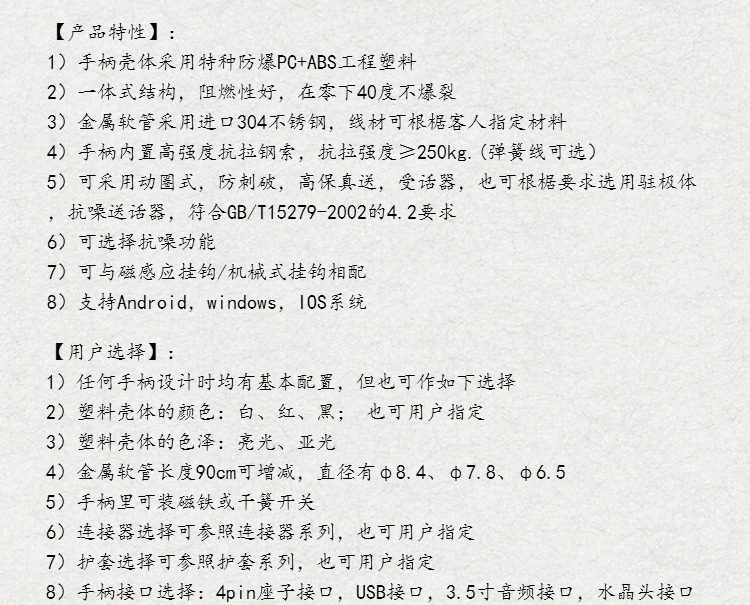 【产品特性】：
1）手柄壳体采用特种防爆PC+ABS工程塑料
2）一体式结构，阻燃性好，在零下40度不爆裂
3）金属软管采用进口304不锈钢，线材可根椐客人指定材料
4）手柄内置高强度抗拉钢索，抗拉强度≥250kg.(弹簧线可选)
5）可采用动圈式，防刺破，高保真送，受话器，也可根椐要求选用驻极体，抗噪送话器，符合GB/T15279-2002的4.2要求
6）可选择抗噪功能
7）可与磁感应挂钩/机械式挂钩相配
8）支持Android，windows，IOS系统

【用户选择】：
1）任何手柄设计时均有基本配置，但也可作如下选择
2）塑料壳体的颜色：白、红、黑； 也可用户指定
3）塑料壳体的色泽：亮光、亚光
4）金属软管长度90cm可增减，直径有φ8.4、φ7.8、φ6.5
5）手柄里可装磁铁或干簧开关
6）连接器选择可参照连接器系列，也可用户指定
7）护套选择可参照护套系列，也可用户指定
8）手柄接口选择：4pin座子接口，USB接口，3.5寸音频接口，水晶头接口